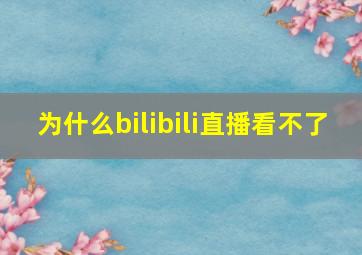 为什么bilibili直播看不了